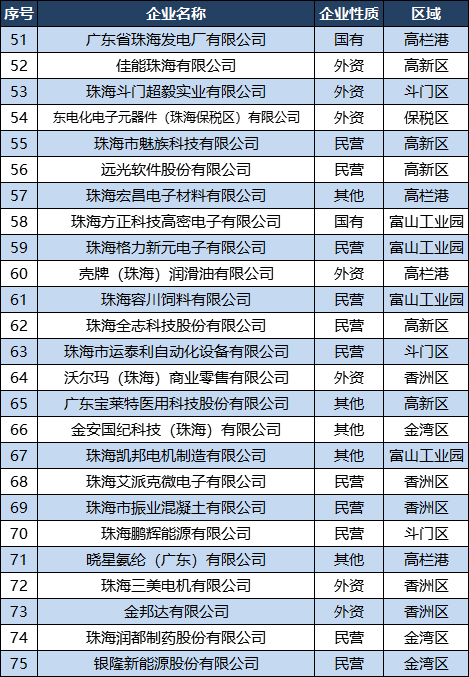 | 序号 | 企业名称 | 企业性质 | 区域 |
|---|---|---|---|
| 51 | 广东省珠海发电厂有限公司 | 国有 | 高栏港 |
| 52 | 佳能珠海有限公司 | 外资 | 高新区 |
| 53 | 珠海斗门超毅实业有限公司 | 外资 | 斗门区 |
| 54 | 东电化电子元器件（珠海保税区）有限公司 | 外资 | 保税区 |
| 55 | 珠海市魅族科技有限公司 | 民营 | 高新区 |
| 56 | 远光软件股份有限公司 | 民营 | 高新区 |
| 57 | 珠海宏昌电子材料有限公司 | 其他 | 高栏港 |
| 58 | 珠海方正科技高密电子有限公司 | 国有 | 富山工业园 |
| 59 | 珠海格力新元电子有限公司 | 民营 | 富山工业园 |
| 60 | 壳牌（珠海）润滑油有限公司 | 外资 | 高栏港 |
| 61 | 珠海容川饲料有限公司 | 民营 | 富山工业园 |
| 62 | 珠海全志科技股份有限公司 | 民营 | 高新区 |
| 63 | 珠海市运泰利自动化设备有限公司 | 民营 | 斗门区 |
| 64 | 沃尔玛（珠海）商业零售有限公司 | 外资 | 香洲区 |
| 65 | 广东宝莱特医用科技股份有限公司 | 其他 | 高新区 |
| 66 | 金安国纪科技（珠海）有限公司 | 其他 | 金湾区 |
| 67 | 珠海凯邦电机制造有限公司 | 其他 | 富山工业园 |
| 68 | 珠海艾派克微电子有限公司 | 民营 | 香洲区 |
| 69 | 珠海市振业混凝土有限公司 | 民营 | 香洲区 |
| 70 | 珠海鹏辉能源有限公司 | 民营 | 斗门区 |
| 71 | 晓星氨纶（广东）有限公司 | 其他 | 高栏港 |
| 72 | 珠海三美电机有限公司 | 外资 | 香洲区 |
| 73 | 金邦达有限公司 | 外资 | 香洲区 |
| 74 | 珠海润都制药股份有限公司 | 民营 | 金湾区 |
| 75 | 银隆新能源股份有限公司 | 民营 | 金湾区 |